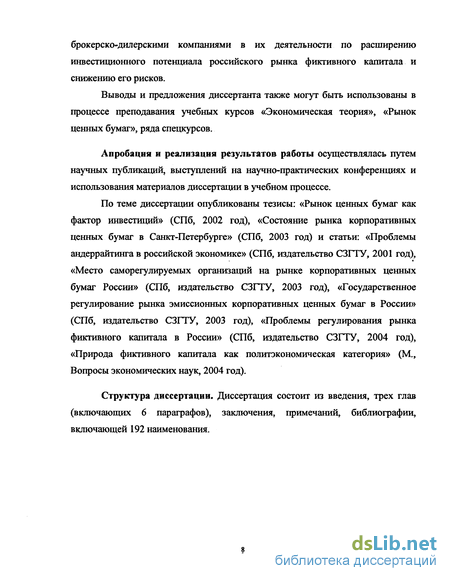 брокерско-дилерскими компаниями в их деятельности по расширению инвестиционного потенциала российского рынка фиктивного капитала и снижению его рисков.

Выводы и предложения диссертанта также могут быть использованы в процессе преподавания учебных курсов «Экономическая теория», «Рынок ценных бумаг», ряда спецкурсов.

Апробация и реализация результатов работы осуществлялась путем научных публикаций, выступлений на научно-практических конференциях и использования материалов диссертации в учебном процессе.

По теме диссертации опубликованы тезисы: «Рынок ценных бумаг как фактор инвестиций» (СПб, 2002 год), «Состояние рынка корпоративных ценных бумаг в Санкт-Петербурге» (СПб, 2003 год) и статьи: «Проблемы андеррайтинга в российской экономике» (СПб, издательство СЗГТУ, 2001 год), «Место саморегулируемых организаций на рынке корпоративных ценных бумаг России» (СПб, издательство СЗГТУ, 2003 год), «Государственное регулирование рынка эмиссионных корпоративных ценных бумаг в России» (СПб, издательство СЗГТУ, 2003 год), «Проблемы регулирования рынка фиктивного капитала в России» (СПб, издательство СЗГТУ, 2004 год), «Природа фиктивного капитала как политэкономическая категория» (М., Вопросы экономических наук, 2004 год).

Структура диссертации. Диссертация состоит из введения, трех глав (включающих 6 параграфов), заключения, примечаний, библиографии, включающей 192 наименования.

8

dsLib.net
библиотека диссертаций